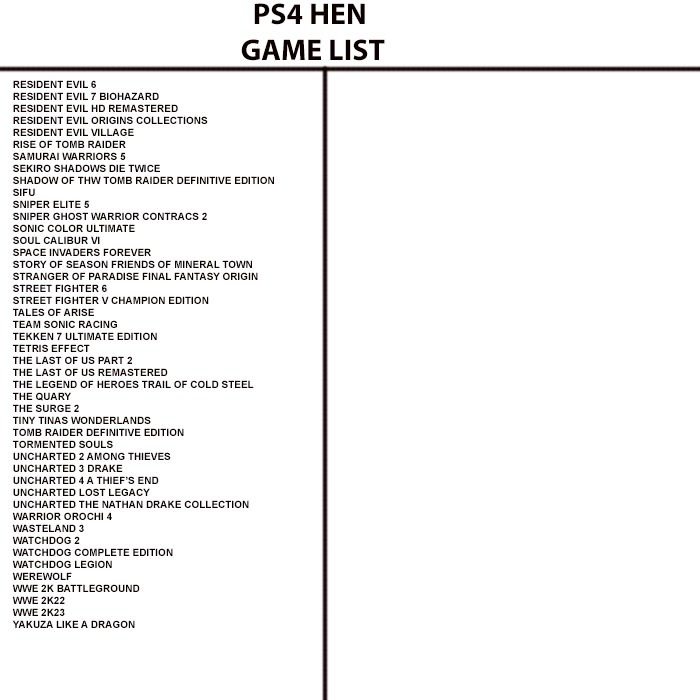 PS4 HEN
GAME LIST

RESIDENT EVIL 6
RESIDENT EVIL 7 BIOHAZARD
RESIDENT EVIL HD REMASTERED
RESIDENT EVIL ORIGINS COLLECTIONS
RESIDENT EVIL VILLAGE
RISE OF TOMB RAIDER
SAMURAI WARRIORS 5
SEKIRO SHADOWS DIE TWICE
SHADOW OF THW TOMB RAIDER DEFINITIVE EDITION
SIFU
SNIPER ELITE 5
SNIPER GHOST WARRIOR CONTRACS 2
SONIC COLOR ULTIMATE
SOUL CALIBUR VI
SPACE INVADERS FOREVER
STORY OF SEASON FRIENDS OF MINERAL TOWN
STRANGER OF PARADISE FINAL FANTASY ORIGIN
STREET FIGHTER 6
STREET FIGHTER V CHAMPION EDITION
TALES OF ARISE
TEAM SONIC RACING
TEKKEN 7 ULTIMATE EDITION
TETRIS EFFECT
THE LAST OF US PART 2
THE LAST OF US REMASTERED
THE LEGEND OF HEROES TRAIL OF COLD STEEL
THE QUARY
THE SURGE 2
TINY TINAS WONDERLANDS
TOMB RAIDER DEFINITIVE EDITION
TORMENTED SOULS
UNCHARTED 2 AMONG THIEVES
UNCHARTED 3 DRAKE
UNCHARTED 4 A THIEF'S END
UNCHARTED LOST LEGACY
UNCHARTED THE NATHAN DRAKE COLLECTION
WARRIOR OROCHI 4
WASTELAND 3
WATCHDOG 2
WATCHDOG COMPLETE EDITION
WATCHDOG LEGION
WEREWOLF
WWE 2K BATTLEGROUND
WWE 2K22
WWE 2K23
YAKUZA LIKE A DRAGON